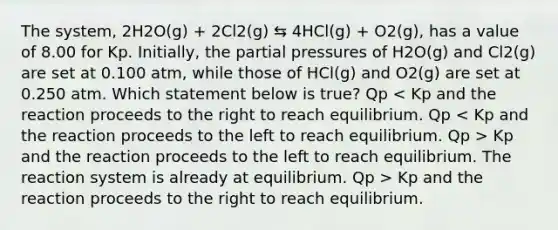 The system, 2H2O(g) + 2Cl2(g) ⇆ 4HCl(g) + O2(g), has a value of 8.00 for Kp. Initially, the partial pressures of H2O(g) and Cl2(g) are set at 0.100 atm, while those of HCl(g) and O2(g) are set at 0.250 atm. Which statement below is true? Qp < Kp and the reaction proceeds to the right to reach equilibrium. Qp < Kp and the reaction proceeds to the left to reach equilibrium. Qp > Kp and the reaction proceeds to the left to reach equilibrium. The reaction system is already at equilibrium. Qp > Kp and the reaction proceeds to the right to reach equilibrium.